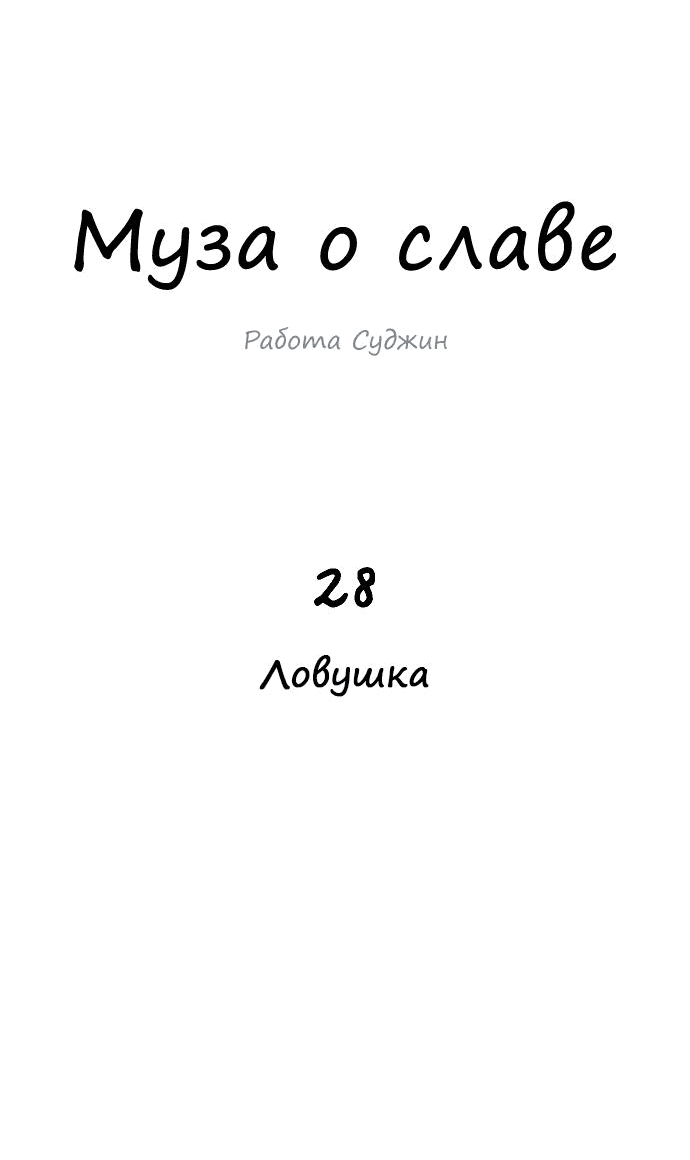 Муза о славе

Работа Суджин

28

Ловушка